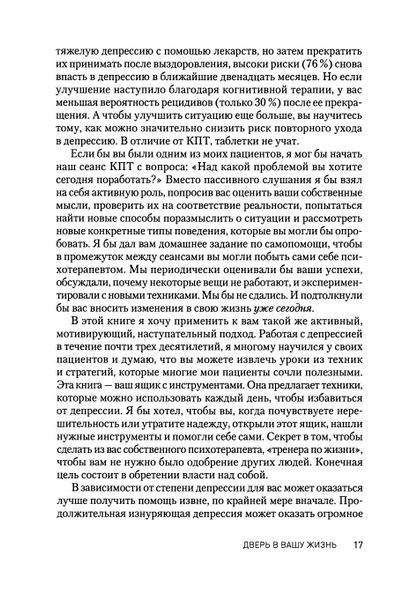 тяжелую депрессию с помощью лекарств, но затем прекратить их принимать после выздоровления, высоки риски (76 %) снова впасть в депрессию в ближайшие двенадцать месяцев. Но если улучшение наступило благодаря когнитивной терапии, у вас меньшая вероятность рецидивов (только 30 %) после ее прекращения. А чтобы улучшить ситуацию еще больше, вы научитесь тому, как можно значительно снизить риск повторного ухода в депрессию. В отличие от КПТ, таблетки не учат.

Если бы вы были одним из моих пациентов, я мог бы начать наш сеанс КПТ с вопроса: «Над какой проблемой вы хотите сегодня поработать?» Вместо пассивного слушания я бы взял на себя активную роль, попросив вас оценить ваши собственные мысли, проверить их на соответствие реальности, попытаться найти новые способы поразмыслить о ситуации и рассмотреть новые конкретные типы поведения, которые вы могли бы опробовать. Я бы дал вам домашнее задание по самопомощи, чтобы в промежуток между сеансами вы могли побыть сами себе психотерапевтом. Мы периодически оценивали бы ваши успехи, обсуждали, почему некоторые вещи не работают, и экспериментировали с новыми техниками. Мы бы не сдались. И подтолкнули бы вас вносить изменения в свою жизнь уже сегодня.

В этой книге я хочу применить к вам такой же активный, мотивирующий, наступательный подход. Работая с депрессией в течение почти трех десятилетий, я многому научился у своих пациентов и думаю, что вы можете извлечь уроки из техник и стратегий, которые многие мои пациенты сочли полезными. Эта книга — ваш ящик с инструментами. Она предлагает техники, которые можно использовать каждый день, чтобы избавиться от депрессии. Я бы хотел, чтобы вы, когда почувствуете нерешительность или утратите надежду, открыли этот ящик, нашли нужные инструменты и помогли себе сами. Секрет в том, чтобы сделать из вас собственного психотерапевта, «тренера по жизни», чтобы вам не нужно было одобрение других людей. Конечная цель состоит в обретении власти над собой.

В зависимости от степени депрессии для вас может оказаться лучше получить помощь извне, по крайней мере вначале. Продолжительная изнуряющая депрессия может оказать огромное

ДВЕРЬ В ВАШУ ЖИЗНЬ 17